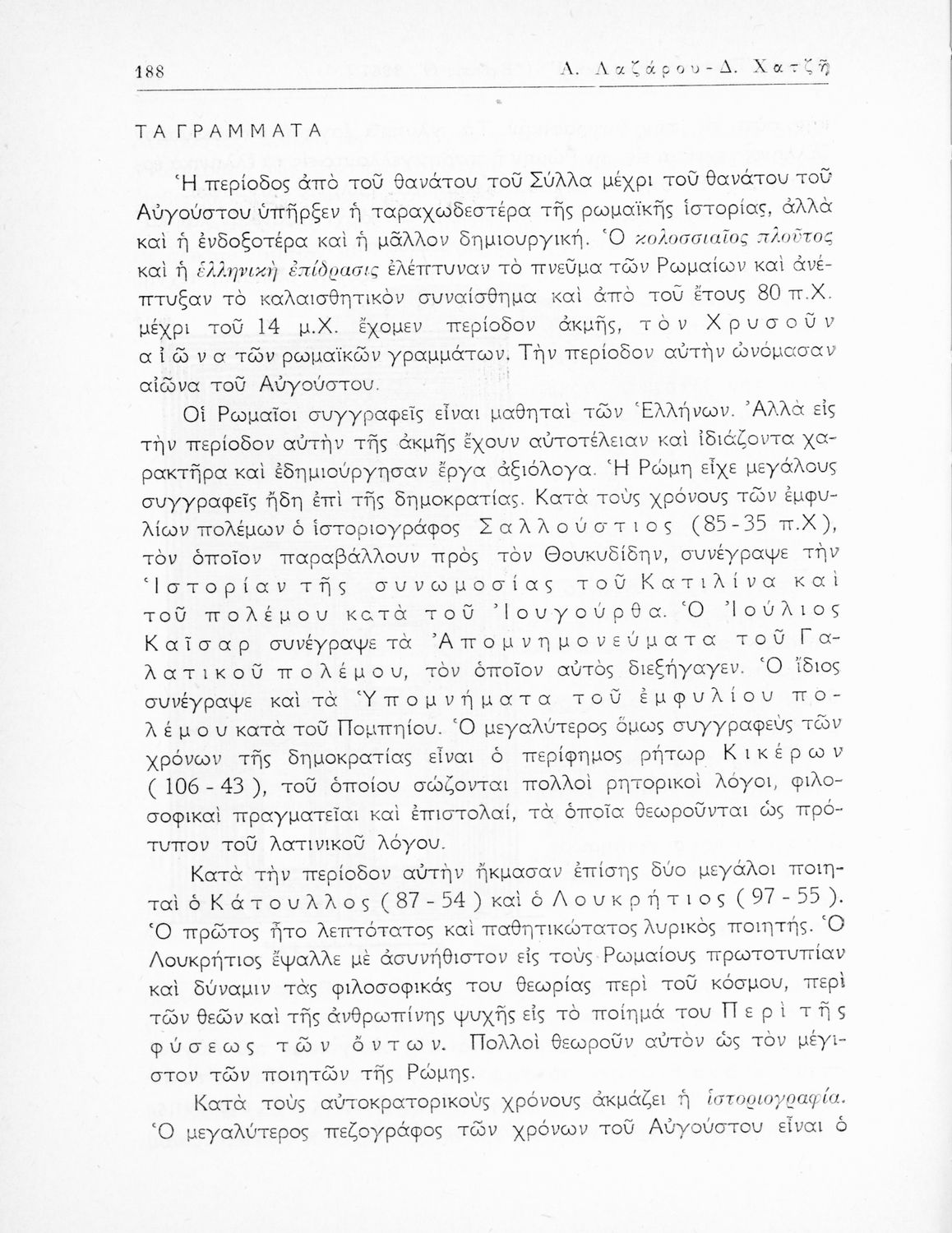 188 Λ. Λαζάρου - Δ. Χατζῆ

ΤΑ ΓΡΑΜΜΑΤΑ

Ἡ περίοδος ἀπὸ τοῦ θανάτου τοῦ Σύλλα μέχρι τοῦ θανάτου τοῦ Αὐγούστου ὑπῆρξεν ἡ ταραχωδεστέρα τῆς ρωμαϊκῆς ἱστορίας, ἀλλὰ καὶ ἡ ἐνδοξοτέρα καὶ ἡ μᾶλλον δημιουργική. Ὁ κολοσσιαῖος πλοῦτος καὶ ἡ ἑλληνικὴ ἐπίδρασις ἐλέπτυναν τὸ πνεῦμα τῶν Ρωμαίων καὶ ἀνέπτυξαν τὸ καλαισθητικὸν συναίσθημα καὶ ἀπὸ τοῦ ἔτους 80 π.Χ. μέχρι τοῦ 14 μ.Χ. ἔχομεν περίοδον ἀκμῆς, τὸν Χρυσοῦν αἰῶνα τῶν ρωμαϊκῶν γραμμάτων. Τὴν περίοδον αὐτὴν ὠνόμασαν αἰῶνα τοῦ Αὐγούστου.

Οἱ Ρωμαῖοι συγγραφεῖς εἶναι μαθηταὶ τῶν Ἑλλήνων. Ἀλλὰ εἰς τὴν περίοδον αὐτὴν τῆς ἀκμῆς ἔχουν αὐτοτέλειαν καὶ ἰδιάζοντα χαρακτῆρα καὶ ἐδημιούργησαν ἔργα ἀξιόλογα. Ἡ Ρώμη εἶχε μεγάλους συγγραφεῖς ἤδη ἐπὶ τῆς δημοκρατίας. Κατὰ τοὺς χρόνους τῶν ἐμφυλίων πολέμων ὁ ἱστοριογράφος Σαλλούστιος (85-35 π.Χ), τὸν ὁποῖον παραβάλλουν πρὸς τὸν Θουκυδίδην, συνέγραψε τὴν Ἱστορίαν τῆς συνωμοσίας τοῦ Κατιλίνα καὶ τοῦ πολέμου κατὰ τοῦ Ἰουγούρθα. Ὁ Ἰούλιος Καῖσαρ συνέγραψε τὰ Ἀπομνημονεύματα τοῦ Γαλατικοῦ πολέμου, τὸν ὁποῖον αὐτὸς διεξήγαγεν. Ὁ ἴδιος συνέγραψε καὶ τὰ Ὑπομνήματα τοῦ ἐμφυλίου πολέμου κατὰ τοῦ Πομπηίου. Ὁ μεγαλύτερος ὅμως συγγραφεὺς τῶν χρόνων τῆς δημοκρατίας εἶναι ὁ περίφημος ρήτωρ Κικέρων ( 106 - 43 ), τοῦ ὁποίου σώζονται πολλοὶ ρητορικοὶ λόγοι, φιλοσοφικαὶ πραγματεῖαι καὶ ἐπιστολαί, τὰ ὁποῖα θεωροῦνται ὡς πρότυπον τοῦ λατινικοῦ λόγου.

Κατὰ τὴν περίοδον αὐτὴν ἤκμασαν ἐπίσης δύο μεγάλοι ποιηταὶ ὁ Κάτουλλος ( 87 - 54 ) καὶ ὁ Λουκρήτιος ( 97 - 55 ). Ὁ πρῶτος ἦτο λεπτότατος καὶ παθητικώτατος λυρικὸς ποιητής. Ὁ Λουκρήτιος ἔψαλλε μὲ ἀσυνήθιστον εἰς τοὺς Ρωμαίους πρωτοτυπίαν καὶ δύναμιν τὰς φιλοσοφικάς του θεωρίας περὶ τοῦ κόσμου, περὶ τῶν θεῶν καὶ τῆς ἀνθρωπίνης ψυχῆς εἰς τὸ ποίημά του Περὶ τῆς φύσεως τῶν ὄντων. Πολλοὶ θεωροῦν αὐτὸν ὡς τὸν μέγιστον τῶν ποιητῶν τῆς Ρώμης.

Κατὰ τοὺς αὐτοκρατορικοὺς χρόνους ἀκμάζει ἡ ἱστοριογραφία. Ὁ μεγαλύτερος πεζογράφος τῶν χρόνων τοῦ Αὐγούστου εἶναι ὁ